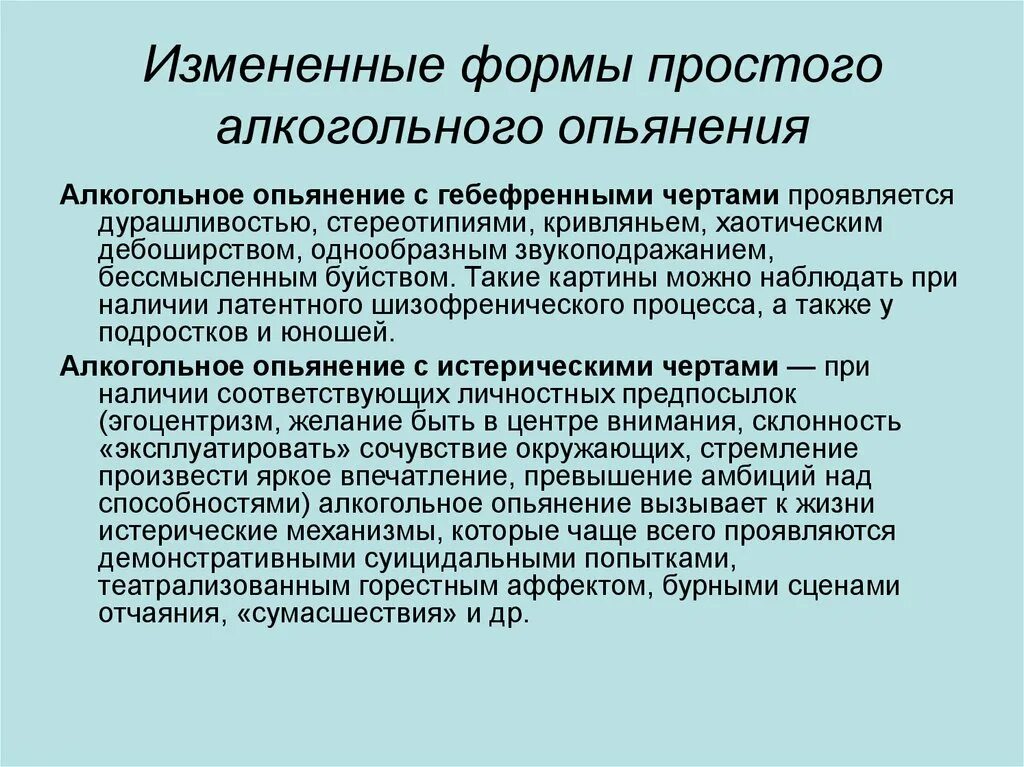 Измененные формы простого алкогольного опьянения

Алкогольное опьянение с гебефренными чертами проявляется дурашливостью, стереотипиями, кривляньем, хаотическим дебоширством, однообразным звукоподражанием, бессмысленным буйством. Такие картины можно наблюдать при наличии латентного шизофренического процесса, а также у подростков и юношей.

Алкогольное опьянение с истерическими чертами — при наличии соответствующих личностных предпосылок (эгоцентризм, желание быть в центре внимания, склонность «эксплуатировать» сочувствие окружающих, стремление произвести яркое впечатление, превышение амбиций над способностями) алкогольное опьянение вызывает к жизни истерические механизмы, которые чаще всего проявляются демонстративными суицидальными попытками, театрализованным горестным аффектом, бурными сценами отчаяния, «сумасшествия» и др.